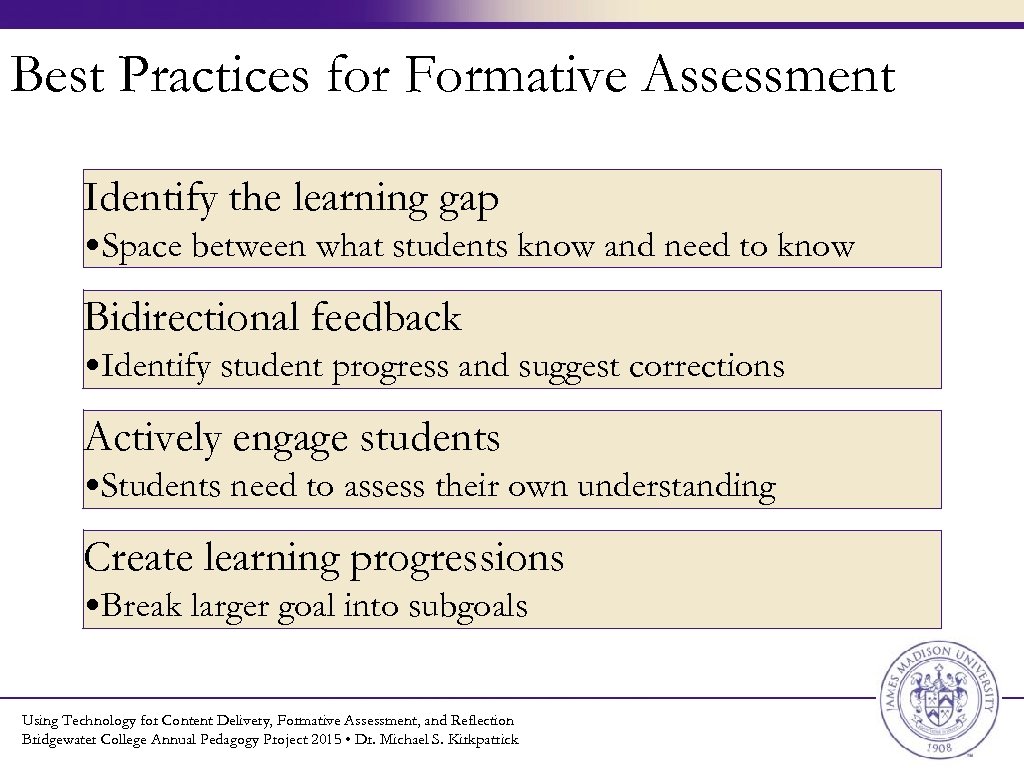 Best Practices for Formative Assessment

Identify the learning gap
• Space between what students know and need to know

Bidirectional feedback
• Identify student progress and suggest corrections

Actively engage students
• Students need to assess their own understanding

Create learning progressions
• Break larger goal into subgoals

Using Technology for Content Delivery, Formative Assessment, and Reflection
Bridgewater College Annual Pedagogy Project 2015 • Dr. Michael S. Kirkpatrick

JAMES MADISON UNIVERSITY
1908